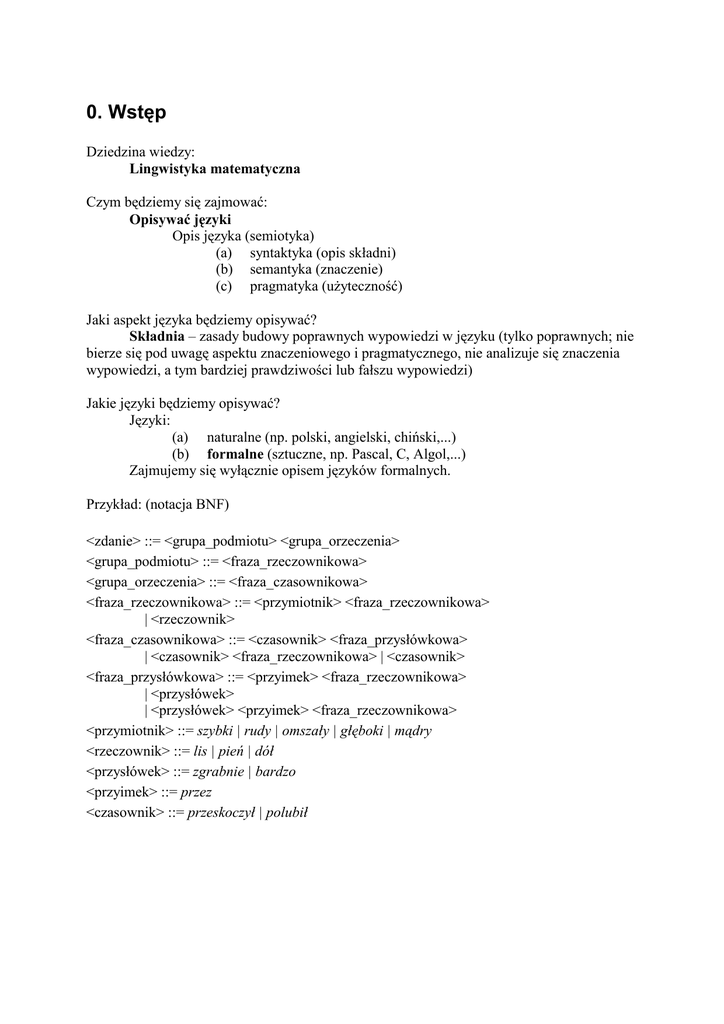 0. Wstęp

Dziedzina wiedzy:
Lingwistyka matematyczna

Czym będziemy się zajmować:
Opisywać języki
Opis języka (semiotyka)
(a) syntaktyka (opis składni)
(b) semantyka (znaczenie)
(c) pragmatyka (użyteczność)

Jaki aspekt języka będziemy opisywać?
Składnia – zasady budowy poprawnych wypowiedzi w języku (tylko poprawnych; nie bierze się pod uwagę aspektu znaczeniowego i pragmatycznego, nie analizuje się znaczenia wypowiedzi, a tym bardziej prawdziwości lub fałszu wypowiedzi)

Jakie języki będziemy opisywać?
Języki:
(a) naturalne (np. polski, angielski, chiński,...)
(b) formalne (sztuczne, np. Pascal, C, Algol,...)
Zajmujemy się wyłącznie opisem języków formalnych.

Przykład: (notacja BNF)

<zdanie> ::= <grupa_podmiotu> <grupa_orzeczenia>
<grupa_podmiotu> ::= <fraza_rzeczownikowa>
<grupa_orzeczenia> ::= <fraza_czasownikowa>
<fraza_rzeczownikowa> ::= <przymiotnik> <fraza_rzeczownikowa>
| <rzeczownik>
<fraza_czasownikowa> ::= <czasownik> <fraza_przysłówkowa>
| <czasownik> <fraza_rzeczownikowa> | <czasownik>
<fraza_przysłówkowa> ::= <przyimek> <fraza_rzeczownikowa>
| <przysłówek>
| <przysłówek> <przyimek> <fraza_rzeczownikowa>
<przymiotnik> ::= szybki | rudy | omszały | głęboki | mądry
<rzeczownik> ::= lis | pień | dół
<przysłówek> ::= zgrabnie | bardzo
<przyimek> ::= przez
<czasownik> ::= przeskoczył | polubił